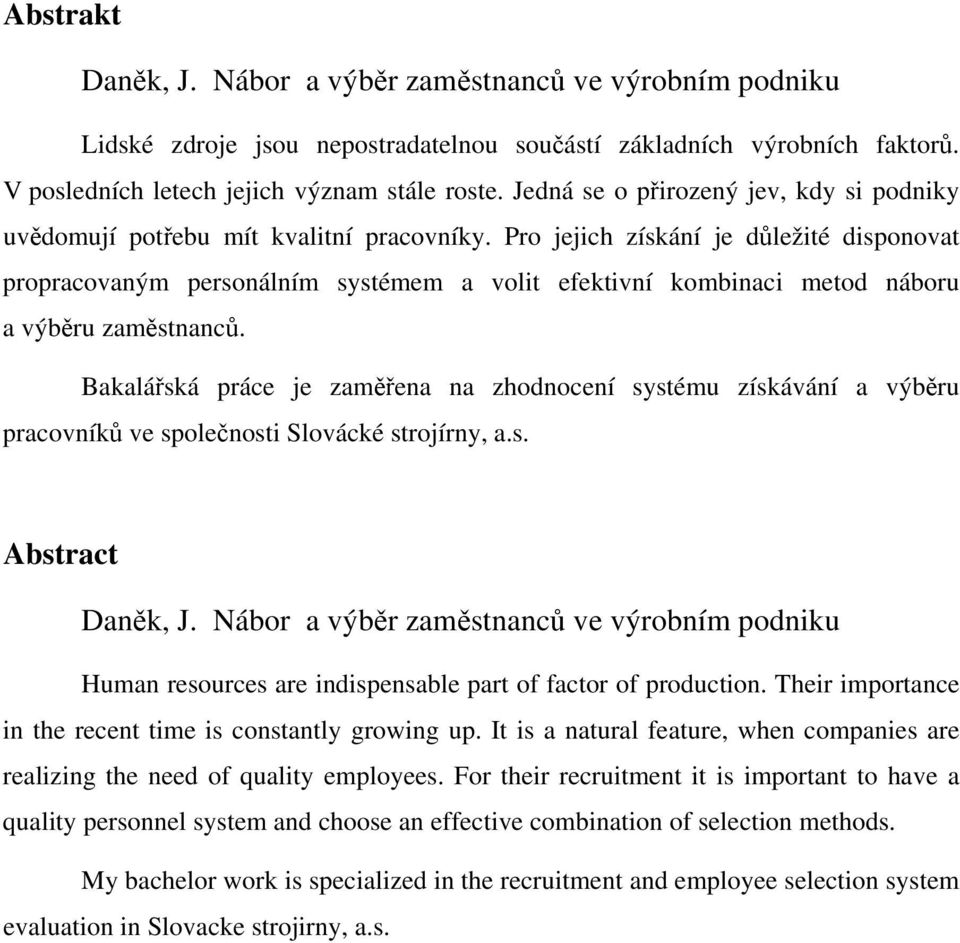 Abstrakt

Daněk, J. Nábor a výběr zaměstnanců ve výrobním podniku

Lidské zdroje jsou nepostradatelnou součástí základních výrobních faktorů. V posledních letech jejich význam stále roste. Jedná se o přirozený jev, kdy si podniky uvědomují potřebu mít kvalitní pracovníky. Pro jejich získání je důležité disponovat propracovaným personálním systémem a volit efektivní kombinaci metod náboru a výběru zaměstnanců.

Bakalářská práce je zaměřena na zhodnocení systému získávání a výběru pracovníků ve společnosti Slovácké strojírny, a.s.

Abstract

Daněk, J. Nábor a výběr zaměstnanců ve výrobním podniku

Human resources are indispensable part of factor of production. Their importance in the recent time is constantly growing up. It is a natural feature, when companies are realizing the need of quality employees. For their recruitment it is important to have a quality personnel system and choose an effective combination of selection methods.

My bachelor work is specialized in the recruitment and employee selection system evaluation in Slovacke strojirny, a.s.